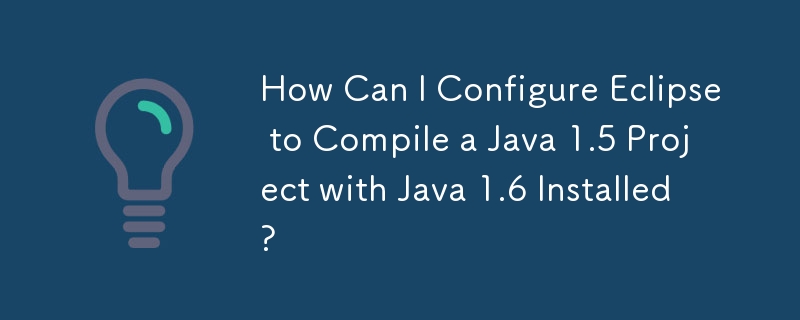 How Can I Configure Eclipse to Compile a Java 1.5 Project with Java 1.6 Installed?